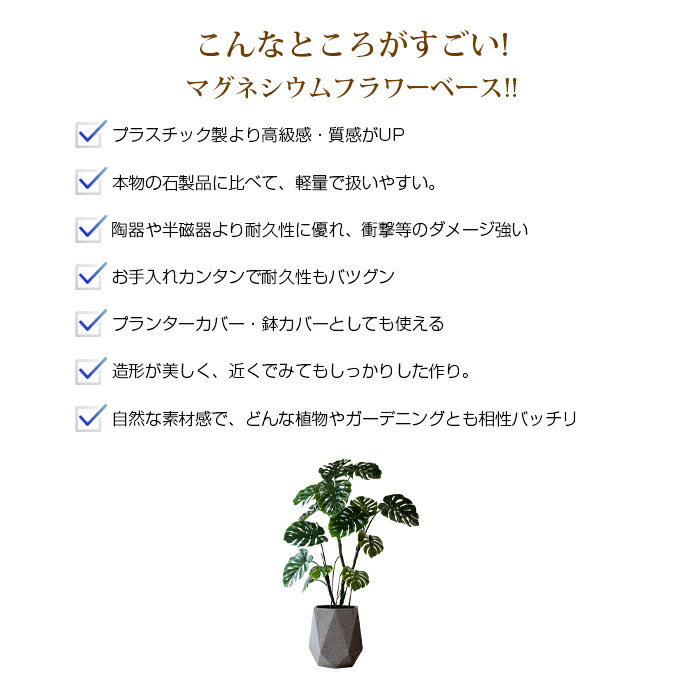 こんなところがすごい!
マグネシウムフラワーベース!!

☑ プラスチック製より高級感・質感がUP

☑ 本物の石製品に比べて、軽量で扱いやすい。

☑ 陶器や半磁器より耐久性に優れ、衝撃等のダメージ強い

☑ お手入れカンタンで耐久性もバツグン

☑ プランターカバー・鉢カバーとしても使える

☑ 造形が美しく、近くでみてもしっかりした作り。

☑ 自然な素材感で、どんな植物やガーデニングとも相性バッチリ